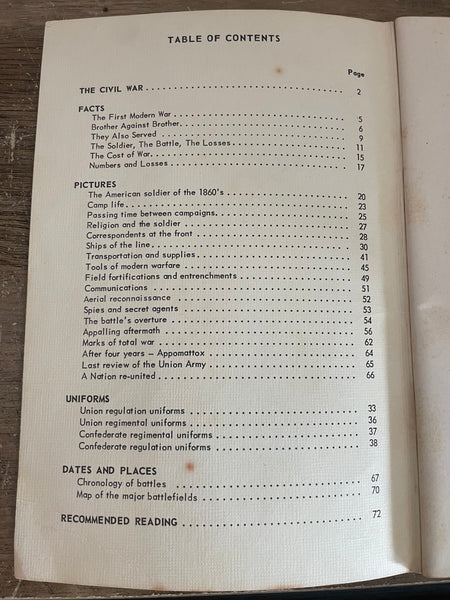 TABLE OF CONTENTS

Page

THE CIVIL WAR 2

FACTS
The First Modern War 5
Brother Against Brother 6
They Also Served 9
The Soldier, The Battle, The Losses 11
The Cost of War 15
Numbers and Losses 17

PICTURES
The American soldier of the 1860's 20
Camp life 23
Passing time between campaigns 25
Religion and the soldier 27
Correspondents at the front 28
Ships of the line 30
Transportation and supplies 41
Tools of modern warfare 45
Field fortifications and entrenchments 49
Communications 51
Aerial reconnaissance 52
Spies and secret agents 53
The battle's overture 54
Appalling aftermath 56
Marks of total war 62
After four years – Appomattox 64
Last review of the Union Army 65
A Nation re-united 66

UNIFORMS
Union regulation uniforms 33
Union regimental uniforms 36
Confederate regimental uniforms 37
Confederate regulation uniforms 38

DATES AND PLACES
Chronology of battles 67
Map of the major battlefields 70

RECOMMENDED READING 72